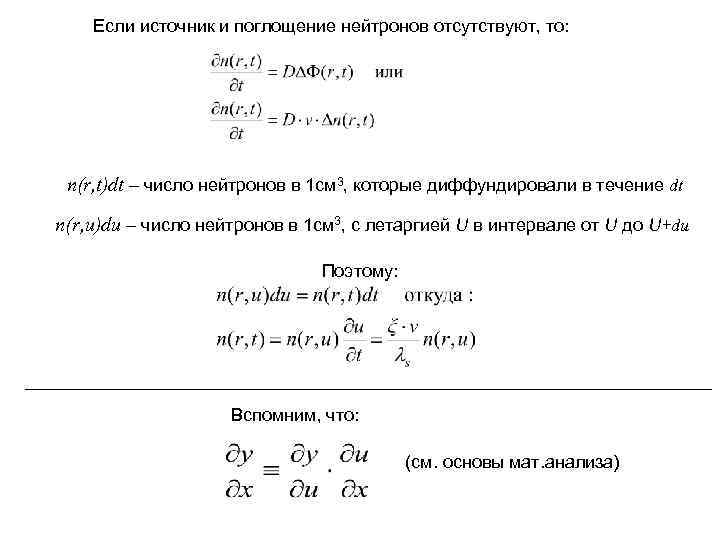 Если источник и поглощение нейтронов отсутствуют, то:

$\frac{\partial n(r,t)}{\partial t} = D\Delta\Phi(r,t)$ или

$\frac{\partial n(r,t)}{\partial t} = D \cdot v \cdot \Delta n(r,t)$

$n(r,t)dt$ – число нейтронов в 1см$^3$, которые диффундировали в течение $dt$

$n(r,u)du$ – число нейтронов в 1см$^3$, с летаргией $U$ в интервале от $U$ до $U+du$

Поэтому:

$n(r,u)du = n(r,t)dt$ откуда :

$n(r,t) = n(r,u)\frac{\partial u}{\partial t} = \frac{\xi \cdot v}{\lambda_s} n(r,u)$

Вспомним, что:

$\frac{\partial y}{\partial x} \equiv \frac{\partial y}{\partial u} \cdot \frac{\partial u}{\partial x}$ (см. основы мат.анализа)